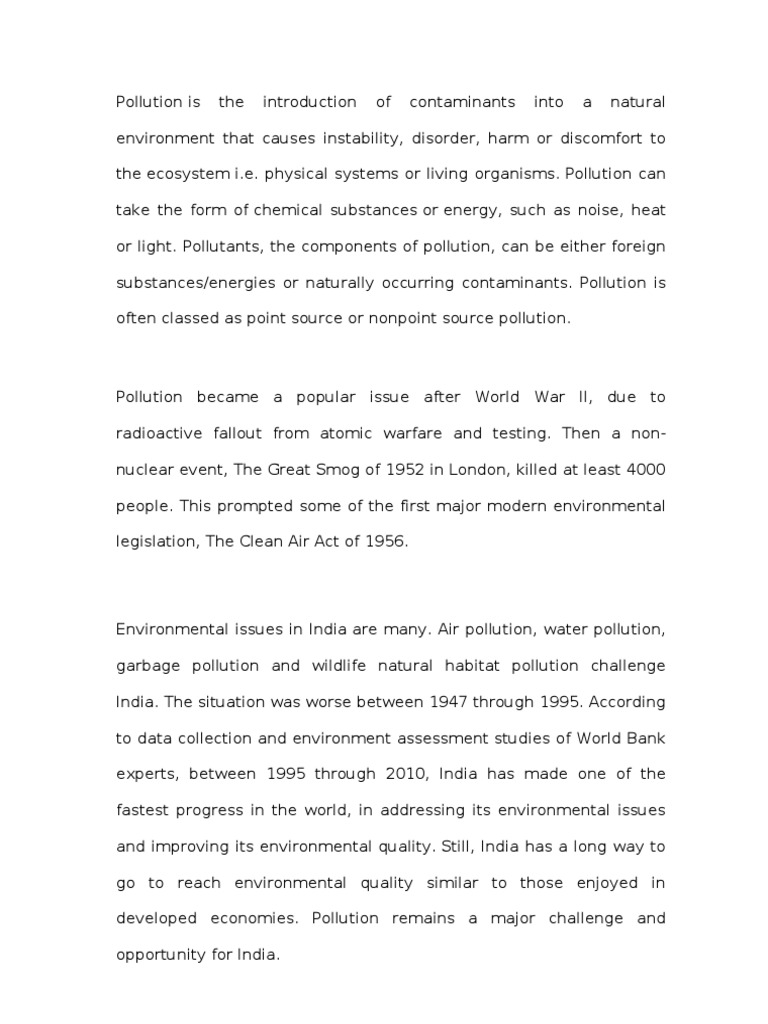 Pollution is the introduction of contaminants into a natural environment that causes instability, disorder, harm or discomfort to the ecosystem i.e. physical systems or living organisms. Pollution can take the form of chemical substances or energy, such as noise, heat or light. Pollutants, the components of pollution, can be either foreign substances/energies or naturally occurring contaminants. Pollution is often classed as point source or nonpoint source pollution.

Pollution became a popular issue after World War II, due to radioactive fallout from atomic warfare and testing. Then a non-nuclear event, The Great Smog of 1952 in London, killed at least 4000 people. This prompted some of the first major modern environmental legislation, The Clean Air Act of 1956.

Environmental issues in India are many. Air pollution, water pollution, garbage pollution and wildlife natural habitat pollution challenge India. The situation was worse between 1947 through 1995. According to data collection and environment assessment studies of World Bank experts, between 1995 through 2010, India has made one of the fastest progress in the world, in addressing its environmental issues and improving its environmental quality. Still, India has a long way to go to reach environmental quality similar to those enjoyed in developed economies. Pollution remains a major challenge and opportunity for India.